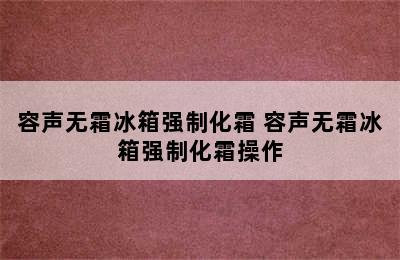 容声无霜冰箱强制化霜 容声无霜冰箱强制化霜操作